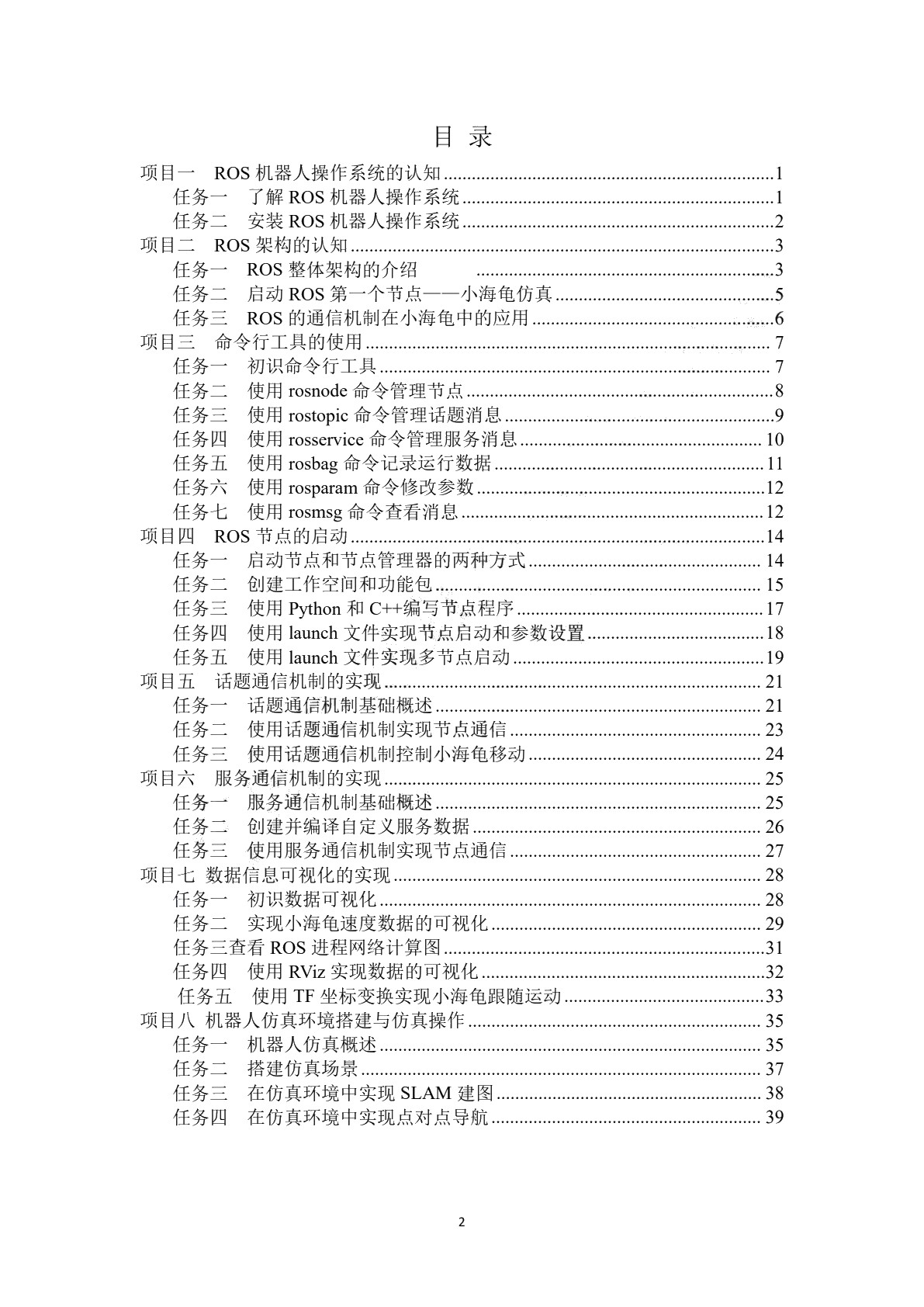 目 录

项目一 ROS机器人操作系统的认知 1
任务一 了解ROS机器人操作系统 1
任务二 安装ROS机器人操作系统 2
项目二 ROS架构的认知 3
任务一 ROS整体架构的介绍 3
任务二 启动ROS第一个节点——小海龟仿真 5
任务三 ROS的通信机制在小海龟中的应用 6
项目三 命令行工具的使用 7
任务一 初识命令行工具 7
任务二 使用rosnode命令管理节点 8
任务三 使用rostopic命令管理话题消息 9
任务四 使用rosservice命令管理服务消息 10
任务五 使用rosbag命令记录运行数据 11
任务六 使用rosparam命令修改参数 12
任务七 使用rosmsg命令查看消息 12
项目四 ROS节点的启动 14
任务一 启动节点和节点管理器的两种方式 14
任务二 创建工作空间和功能包 15
任务三 使用Python和C++编写节点程序 17
任务四 使用launch文件实现节点启动和参数设置 18
任务五 使用launch文件实现多节点启动 19
项目五 话题通信机制的实现 21
任务一 话题通信机制基础概述 21
任务二 使用话题通信机制实现节点通信 23
任务三 使用话题通信机制控制小海龟移动 24
项目六 服务通信机制的实现 25
任务一 服务通信机制基础概述 25
任务二 创建并编译自定义服务数据 26
任务三 使用服务通信机制实现节点通信 27
项目七 数据信息可视化的实现 28
任务一 初识数据可视化 28
任务二 实现小海龟速度数据的可视化 29
任务三查看ROS进程网络计算图 31
任务四 使用RViz实现数据的可视化 32
任务五 使用TF坐标变换实现小海龟跟随运动 33
项目八 机器人仿真环境搭建与仿真操作 35
任务一 机器人仿真概述 35
任务二 搭建仿真场景 37
任务三 在仿真环境中实现SLAM建图 38
任务四 在仿真环境中实现点对点导航 39

2